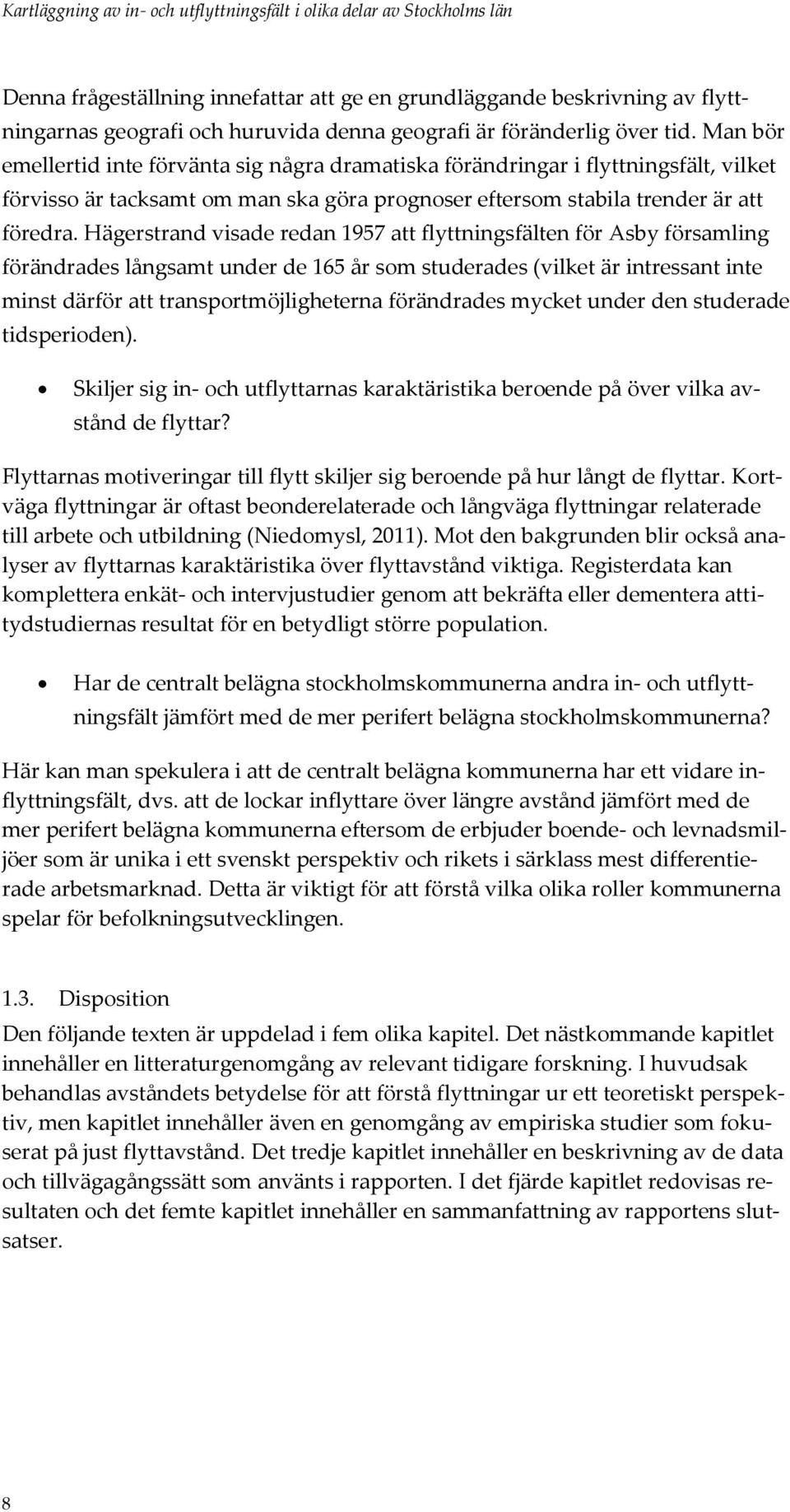 Kartläggning av in- och utflyttningsfält i olika delar av Stockholms län

Denna frågeställning innefattar att ge en grundläggande beskrivning av flyttningarnas geografi och huruvida denna geografi är föränderlig över tid. Man bör emellertid inte förvänta sig några dramatiska förändringar i flyttningsfält, vilket förvisso är tacksamt om man ska göra prognoser eftersom stabila trender är att föredra. Hägerstrand visade redan 1957 att flyttningsfälten för Asby församling förändrades långsamt under de 165 år som studerades (vilket är intressant inte minst därför att transportmöjligheterna förändrades mycket under den studerade tidsperioden).

• Skiljer sig in- och utflyttarnas karaktäristika beroende på över vilka avstånd de flyttar?

Flyttarnas motiveringar till flytt skiljer sig beroende på hur långt de flyttar. Kortväga flyttningar är oftast beonderelaterade och långväga flyttningar relaterade till arbete och utbildning (Niedomysl, 2011). Mot den bakgrunden blir också analyser av flyttarnas karaktäristika över flyttavstånd viktiga. Registerdata kan komplettera enkät- och intervjustudier genom att bekräfta eller dementera attitydstudiernas resultat för en betydligt större population.

• Har de centralt belägna stockholmskommunerna andra in- och utflyttningsfält jämfört med de mer perifert belägna stockholmskommunerna?

Här kan man spekulera i att de centralt belägna kommunerna har ett vidare inflyttningsfält, dvs. att de lockar inflyttare över längre avstånd jämfört med de mer perifert belägna kommunerna eftersom de erbjuder boende- och levnadsmiljöer som är unika i ett svenskt perspektiv och rikets i särklass mest differentierade arbetsmarknad. Detta är viktigt för att förstå vilka olika roller kommunerna spelar för befolkningsutvecklingen.

1.3. Disposition

Den följande texten är uppdelad i fem olika kapitel. Det nästkommande kapitlet innehåller en litteraturgenomgång av relevant tidigare forskning. I huvudsak behandlas avståndets betydelse för att förstå flyttningar ur ett teoretiskt perspektiv, men kapitlet innehåller även en genomgång av empiriska studier som fokuserat på just flyttavstånd. Det tredje kapitlet innehåller en beskrivning av de data och tillvägagångssätt som använts i rapporten. I det fjärde kapitlet redovisas resultaten och det femte kapitlet innehåller en sammanfattning av rapportens slutsatser.

8